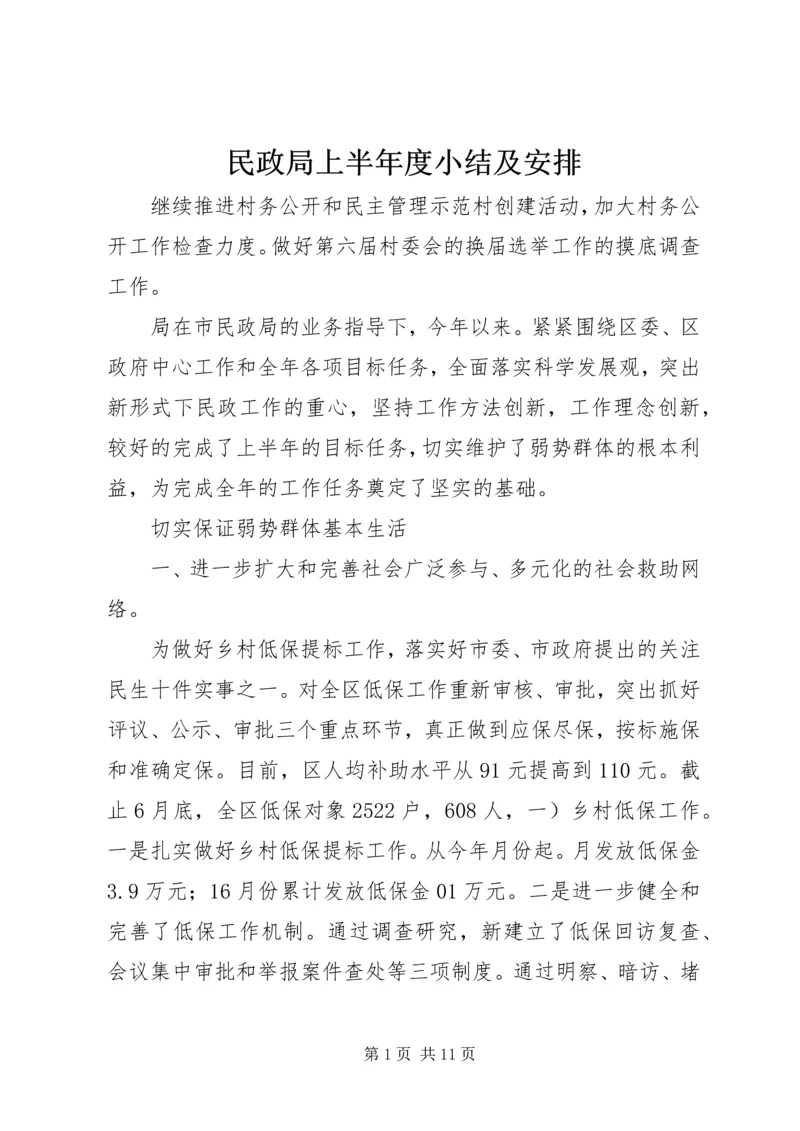 民政局上半年度小结及安排

继续推进村务公开和民主管理示范村创建活动，加大村务公开工作检查力度。做好第六届村委会的换届选举工作的摸底调查工作。

局在市民政局的业务指导下，今年以来。紧紧围绕区委、区政府中心工作和全年各项目标任务，全面落实科学发展观，突出新形式下民政工作的重心，坚持工作方法创新，工作理念创新，较好的完成了上半年的目标任务，切实维护了弱势群体的根本利益，为完成全年的工作任务奠定了坚实的基础。

切实保证弱势群体基本生活

一、进一步扩大和完善社会广泛参与、多元化的社会救助网络。

为做好乡村低保提标工作，落实好市委、市政府提出的关注民生十件实事之一。对全区低保工作重新审核、审批，突出抓好评议、公示、审批三个重点环节，真正做到应保尽保，按标施保和准确定保。目前，区人均补助水平从91元提高到110元。截止6月底，全区低保对象2522户，608人，一）乡村低保工作。一是扎实做好乡村低保提标工作。从今年月份起。月发放低保金3.9万元；16月份累计发放低保金01万元。二是进一步健全和完善了低保工作机制。通过调查研究，新建立了低保回访复查、会议集中审批和举报案件查处等三项制度。通过明察、暗访、堵

第1页 共11页